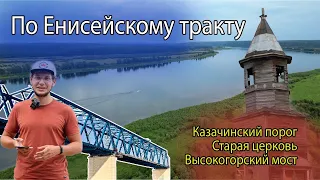 По Енисейскому тракту

Казачинский порог
Старая церковь
Высокогорский мост